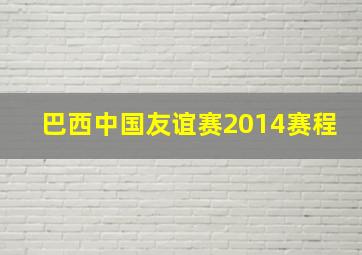 巴西中国友谊赛2014赛程